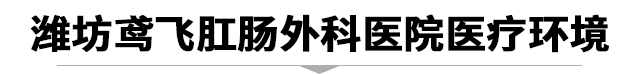 潍坊鸢飞肛肠外科医院医疗环境